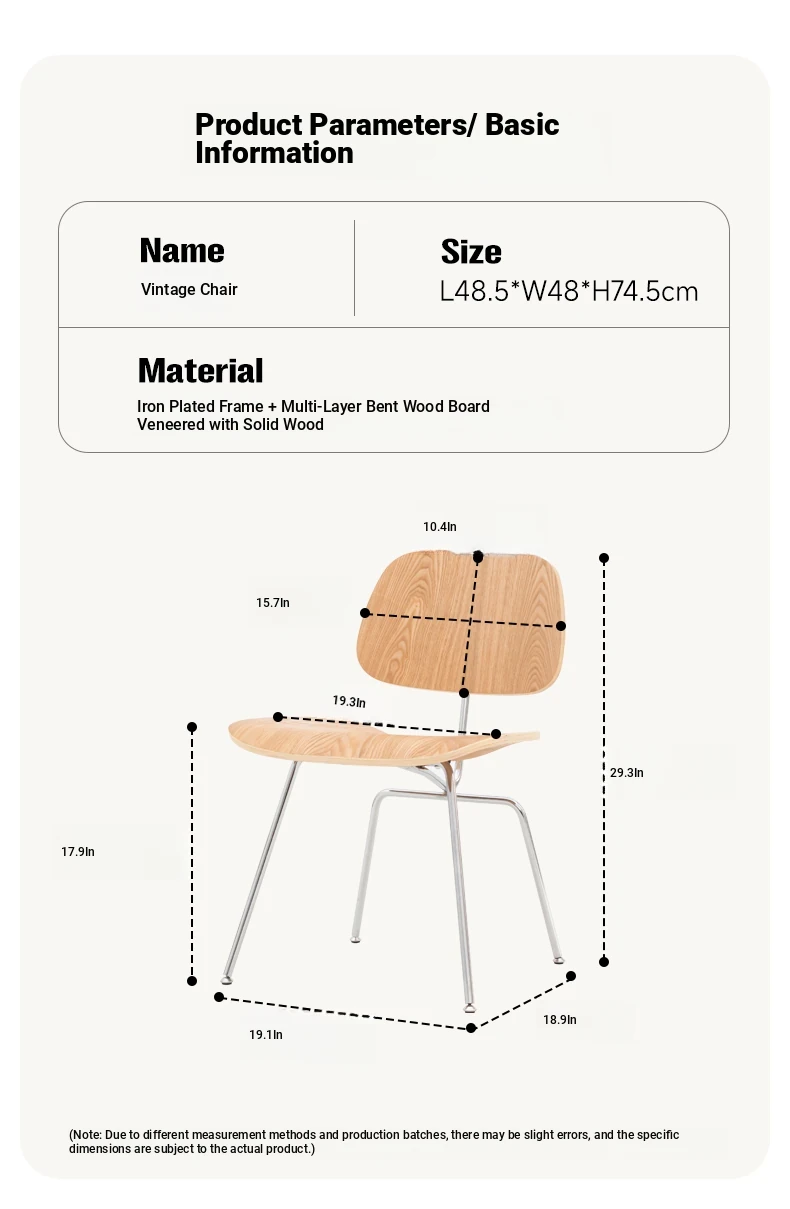 Product Parameters/ Basic Information

Name
Vintage Chair

Size
L48.5*W48*H74.5cm

Material
Iron Plated Frame + Multi-Layer Bent Wood Board Veneered with Solid Wood

10.4In

15.7In

19.3In

29.3In

17.9In

19.1In

18.9In

(Note: Due to different measurement methods and production batches, there may be slight errors, and the specific dimensions are subject to the actual product.)